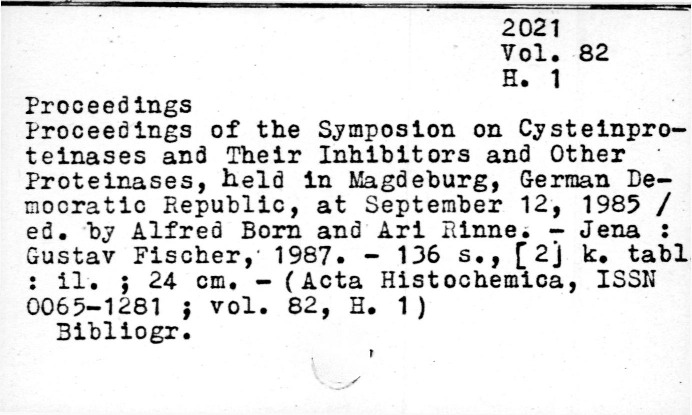 2021
Vol. 82
H. 1

Proceedings
Proceedings of the Symposion on Cysteinproteinases and Their Inhibitors and Other Proteinases, held in Magdeburg, German Democratic Republic, at September 12, 1985 / ed. by Alfred Born and Ari Rinne. - Jena : Gustav Fischer, 1987. - 136 s., [2] k. tabl : il. ; 24 cm. - (Acta Histochemica, ISSN 0065-1281 ; vol. 82, H. 1)
Bibliogr.